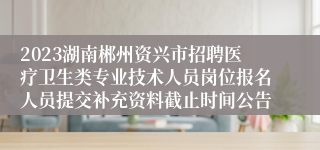 2023湖南郴州资兴市招聘医疗卫生类专业技术人员岗位报名人员提交补充资料截止时间公告